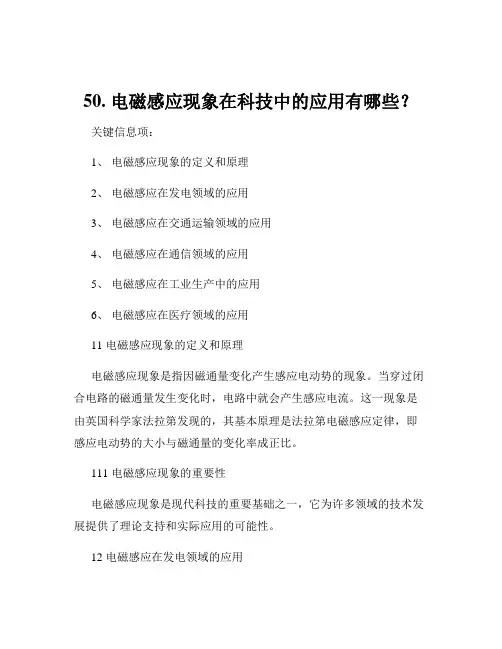 50. 电磁感应现象在科技中的应用有哪些？

关键信息项：

1、 电磁感应现象的定义和原理

2、 电磁感应在发电领域的应用

3、 电磁感应在交通运输领域的应用

4、 电磁感应在通信领域的应用

5、 电磁感应在工业生产中的应用

6、 电磁感应在医疗领域的应用

11 电磁感应现象的定义和原理

电磁感应现象是指因磁通量变化产生感应电动势的现象。当穿过闭合电路的磁通量发生变化时，电路中就会产生感应电流。这一现象是由英国科学家法拉第发现的，其基本原理是法拉第电磁感应定律，即感应电动势的大小与磁通量的变化率成正比。

111 电磁感应现象的重要性

电磁感应现象是现代科技的重要基础之一，它为许多领域的技术发展提供了理论支持和实际应用的可能性。

12 电磁感应在发电领域的应用